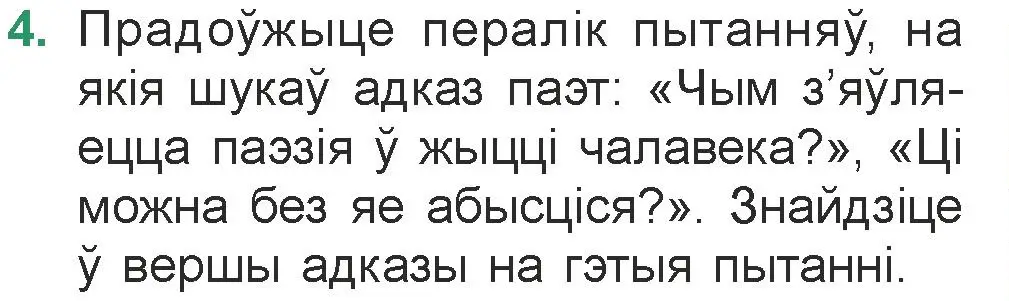 4. Прадоўжыце пералік пытанняў, на якія шукаў адказ паэт: «Чым з'яўляецца паэзія ў жыцці чалавека?», «Ці можна без яе абысціся?». Знайдзіце ў вершы адказы на гэтыя пытанні.